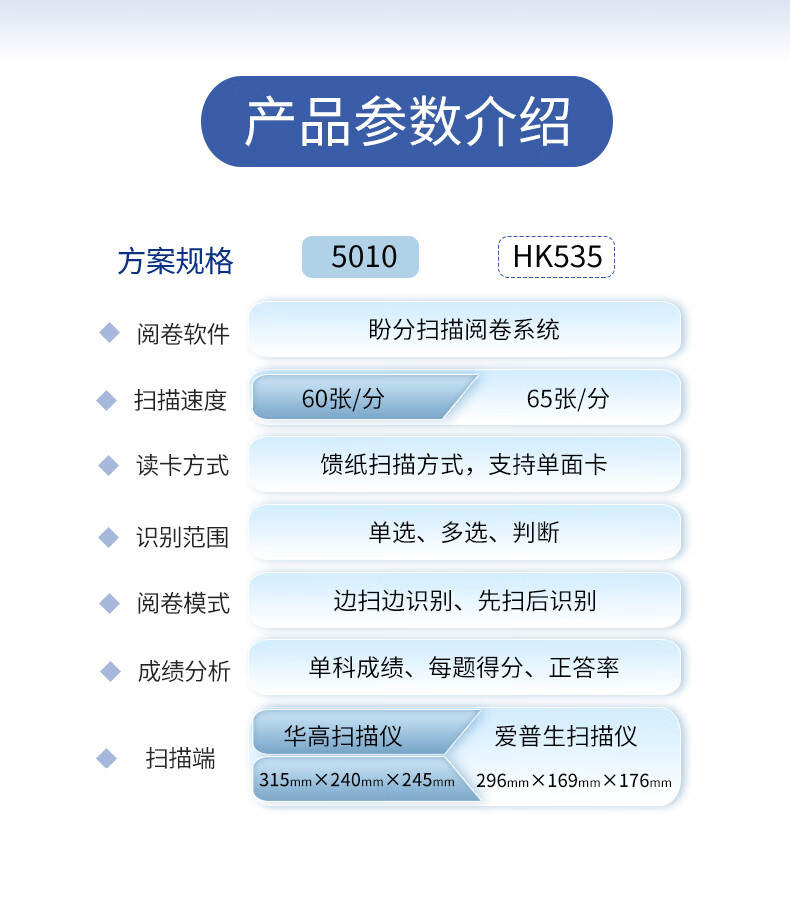 产品参数介绍

| 方案规格 | 5010 | HK535 |
|---|---|---|
| 阅卷软件 | 盼分扫描阅卷系统 | |
| 扫描速度 | 60张/分 | 65张/分 |
| 读卡方式 | 馈纸扫描方式，支持单面卡 | |
| 识别范围 | 单选、多选、判断 | |
| 阅卷模式 | 边扫边识别、先扫后识别 | |
| 成绩分析 | 单科成绩、每题得分、正答率 | |
| 扫描端 | 华高扫描仪 315mm×240mm×245mm | 爱普生扫描仪 296mm×169mm×176mm |